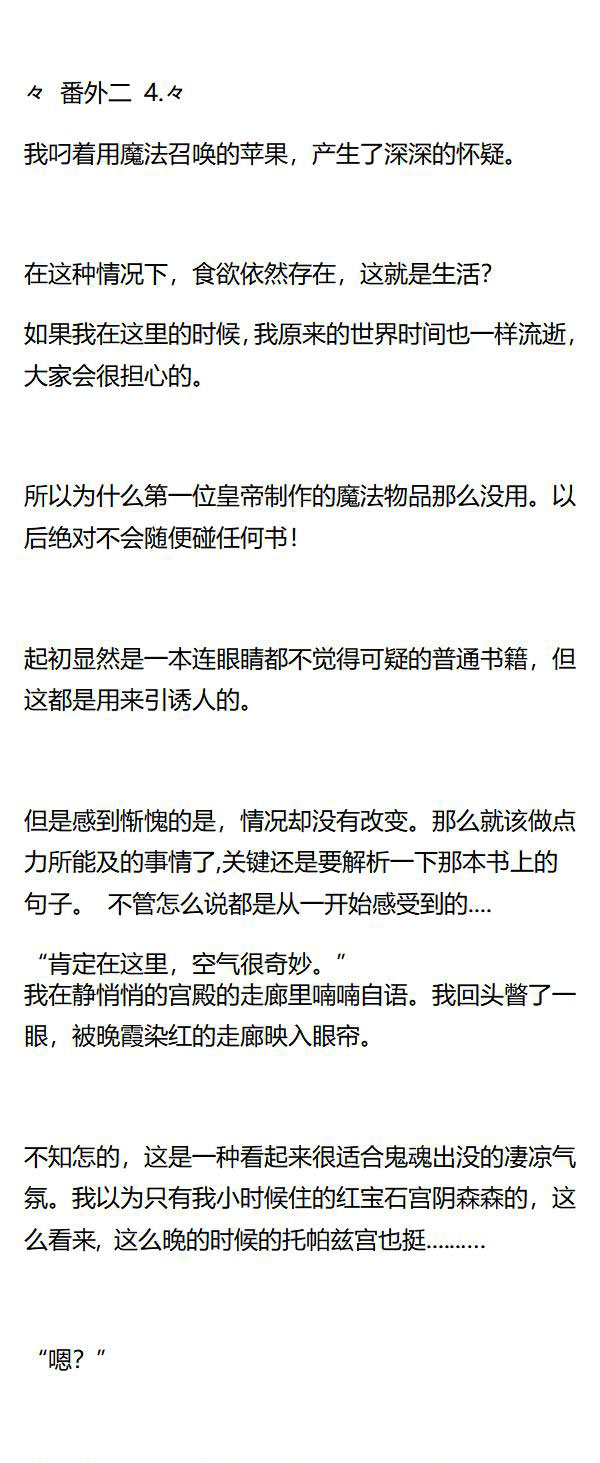 々 番外二 4.々

我叼着用魔法召唤的苹果，产生了深深的怀疑。

在这种情况下，食欲依然存在，这就是生活?

如果我在这里的时候，我原来的世界时间也一样流逝，大家会很担心的。

所以为什么第一位皇帝制作的魔法物品那么没用。以后绝对不会随便碰任何书！

起初显然是一本连眼睛都不觉得可疑的普通书籍，但这都是用来引诱人的。

但是感到惭愧的是，情况却没有改变。那么就该做点力所能及的事情了,关键还是要解析一下那本书上的句子。 不管怎么说都是从一开始感受到的....

“肯定在这里，空气很奇妙。”
我在静悄悄的宫殿的走廊里喃喃自语。我回头瞥了一眼，被晚霞染红的走廊映入眼帘。

不知怎的，这是一种看起来很适合鬼魂出没的凄凉气氛。我以为只有我小时候住的红宝石宫阴森森的，这么看来，这么晚的时候的托帕兹宫也挺..........

“嗯？”